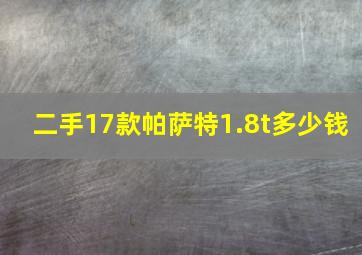 二手17款帕萨特1.8t多少钱